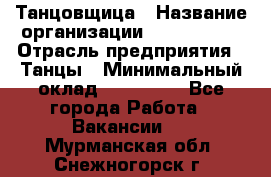 Танцовщица   Название организации
Отрасль предприятия
Танцы   Минимальный оклад                Все города Работа Вакансии
Мурманская обл
Снежногорск г